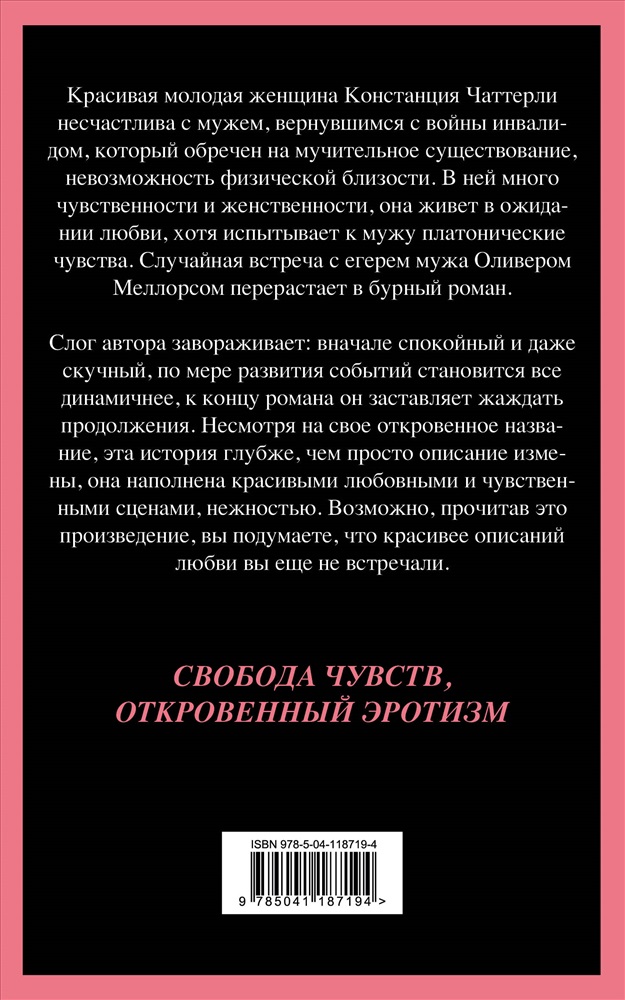 Красивая молодая женщина Констанция Чаттерли несчастлива с мужем, вернувшимся с войны инвалидом, который обречен на мучительное существование, невозможность физической близости. В ней много чувственности и женственности, она живет в ожидании любви, хотя испытывает к мужу платонические чувства. Случайная встреча с егерем мужа Оливером Меллорсом перерастает в бурный роман.

Слог автора завораживает: вначале спокойный и даже скучный, по мере развития событий становится все динамичнее, к концу романа он заставляет жаждать продолжения. Несмотря на свое откровенное название, эта история глубже, чем просто описание измены, она наполнена красивыми любовными и чувственными сценами, нежностью. Возможно, прочитав это произведение, вы подумаете, что красивее описаний любви вы еще не встречали.

СВОБОДА ЧУВСТВ, ОТКРОВЕННЫЙ ЭРОТИЗМ

ISBN 978-5-04-118719-4

9 785041 187194 >